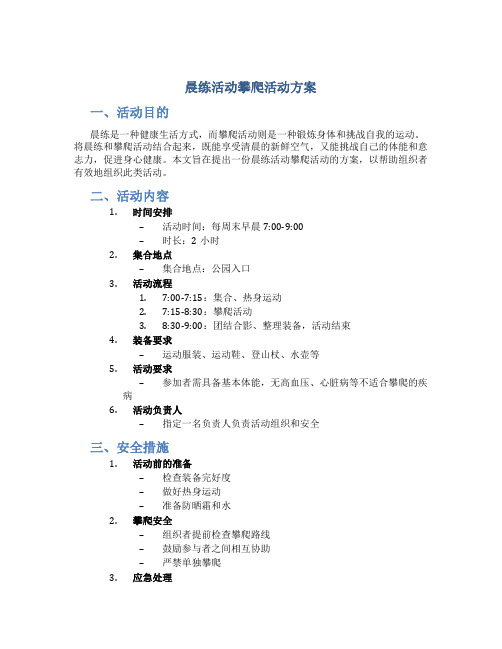 晨练活动攀爬活动方案

一、活动目的

晨练是一种健康生活方式，而攀爬活动则是一种锻炼身体和挑战自我的运动。将晨练和攀爬活动结合起来，既能享受清晨的新鲜空气，又能挑战自己的体能和意志力，促进身心健康。本文旨在提出一份晨练活动攀爬活动的方案，以帮助组织者有效地组织此类活动。

二、活动内容

1. 时间安排
– 活动时间：每周末早晨 7:00-9:00
– 时长：2 小时

2. 集合地点
– 集合地点：公园入口

3. 活动流程
1. 7:00-7:15：集合、热身运动
2. 7:15-8:30：攀爬活动
3. 8:30-9:00：团结合影、整理装备，活动结束

4. 装备要求
– 运动服装、运动鞋、登山杖、水壶等

5. 活动要求
– 参加者需具备基本体能，无高血压、心脏病等不适合攀爬的疾病

6. 活动负责人
– 指定一名负责人负责活动组织和安全

三、安全措施

1. 活动前的准备
– 检查装备完好度
– 做好热身运动
– 准备防晒霜和水

2. 攀爬安全
– 组织者提前检查攀爬路线
– 鼓励参与者之间相互协助
– 严禁单独攀爬

3. 应急处理